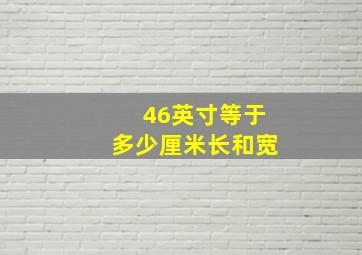 46英寸等于
多少厘米长和宽